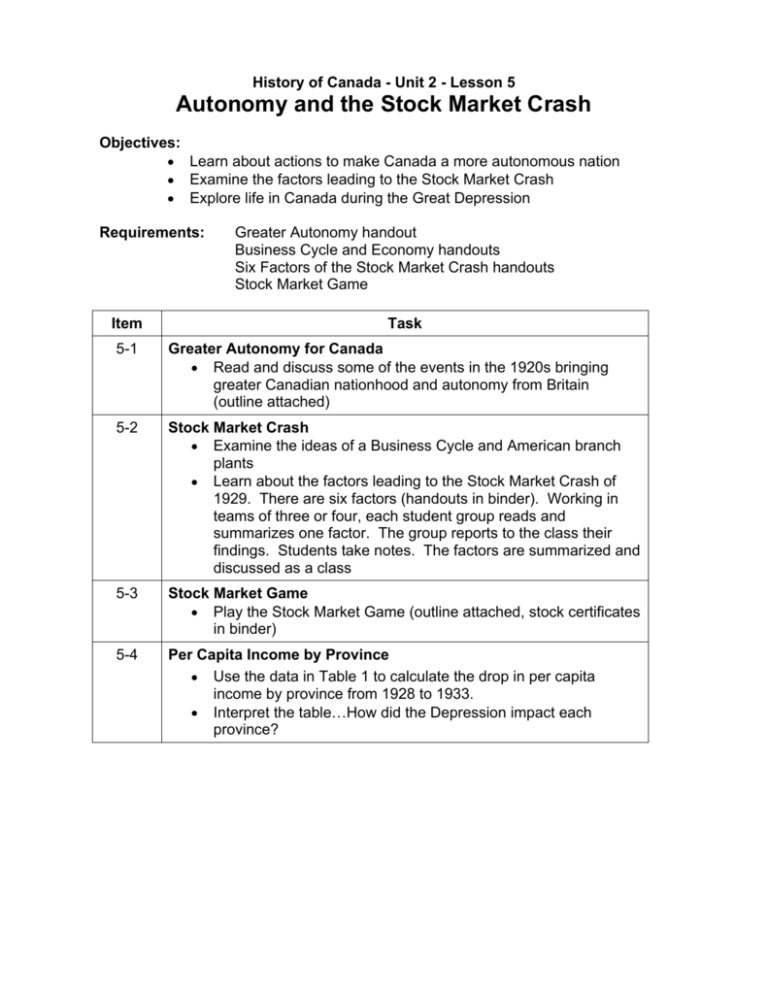 History of Canada - Unit 2 - Lesson 5

Autonomy and the Stock Market Crash

Objectives:
• Learn about actions to make Canada a more autonomous nation
• Examine the factors leading to the Stock Market Crash
• Explore life in Canada during the Great Depression

Requirements:
Greater Autonomy handout
Business Cycle and Economy handouts
Six Factors of the Stock Market Crash handouts
Stock Market Game

| Item | Task |
|---|---|
| 5-1 | Greater Autonomy for Canada • Read and discuss some of the events in the 1920s bringing greater Canadian nationhood and autonomy from Britain (outline attached) |
| 5-2 | Stock Market Crash • Examine the ideas of a Business Cycle and American branch plants • Learn about the factors leading to the Stock Market Crash of 1929. There are six factors (handouts in binder). Working in teams of three or four, each student group reads and summarizes one factor. The group reports to the class their findings. Students take notes. The factors are summarized and discussed as a class |
| 5-3 | Stock Market Game • Play the Stock Market Game (outline attached, stock certificates in binder) |
| 5-4 | Per Capita Income by Province • Use the data in Table 1 to calculate the drop in per capita income by province from 1928 to 1933. • Interpret the table…How did the Depression impact each province? |